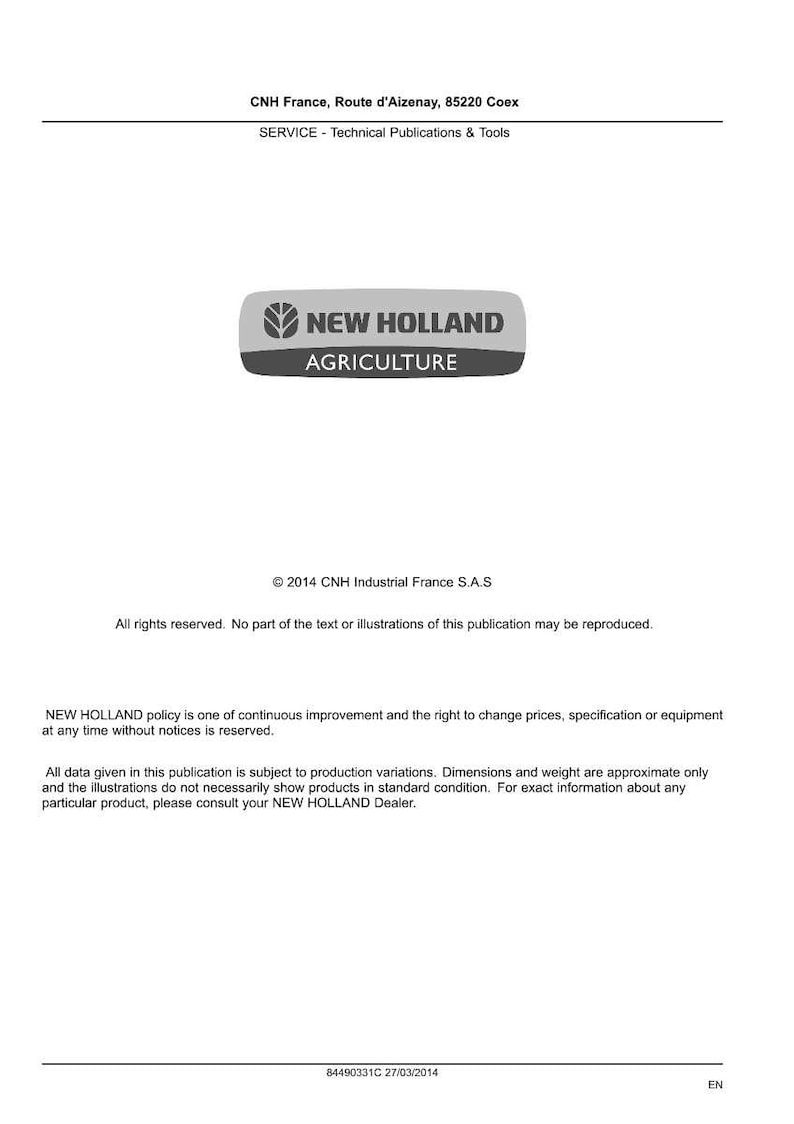 CNH France, Route d'Aizenay, 85220 Coex

SERVICE - Technical Publications & Tools

NEW HOLLAND
AGRICULTURE

© 2014 CNH Industrial France S.A.S

All rights reserved. No part of the text or illustrations of this publication may be reproduced.

NEW HOLLAND policy is one of continuous improvement and the right to change prices, specification or equipment at any time without notices is reserved.

All data given in this publication is subject to production variations. Dimensions and weight are approximate only and the illustrations do not necessarily show products in standard condition. For exact information about any particular product, please consult your NEW HOLLAND Dealer.

84490331C 27/03/2014

EN